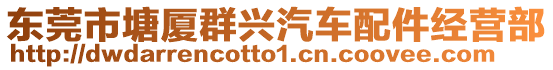 东莞市塘厦群兴汽车配件经营部
http://dwdarrencotto1.cn.coovee.com